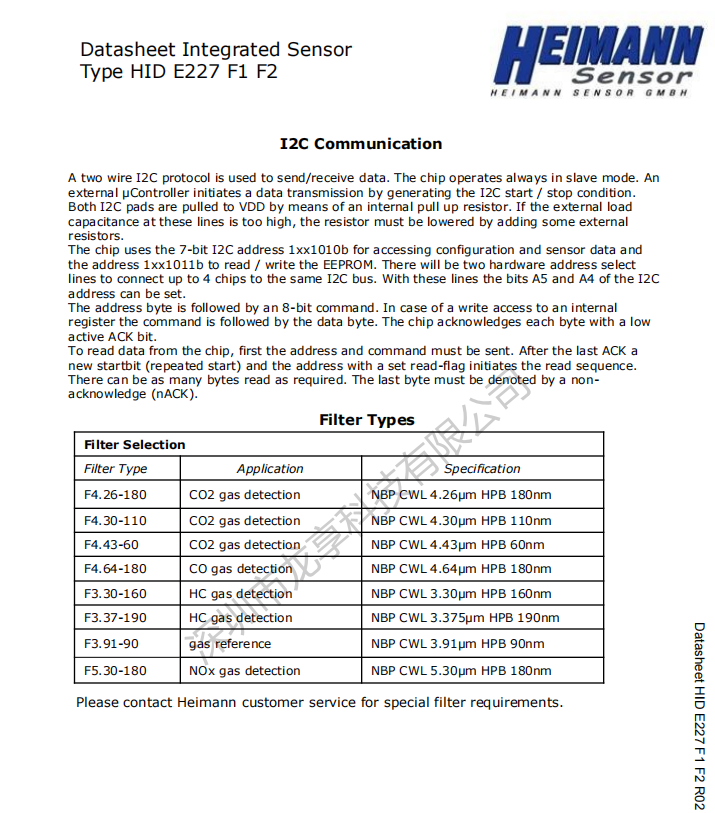 Datasheet Integrated Sensor
Type HID E227 F1 F2

HEIMANN
Sensor
HEIMANN SENSOR GMBH

I2C Communication

A two wire I2C protocol is used to send/receive data. The chip operates always in slave mode. An external μController initiates a data transmission by generating the I2C start / stop condition. Both I2C pads are pulled to VDD by means of an internal pull up resistor. If the external load capacitance at these lines is too high, the resistor must be lowered by adding some external resistors.
The chip uses the 7-bit I2C address 1xx1010b for accessing configuration and sensor data and the address 1xx1011b to read / write the EEPROM. There will be two hardware address select lines to connect up to 4 chips to the same I2C bus. With these lines the bits A5 and A4 of the I2C address can be set.
The address byte is followed by an 8-bit command. In case of a write access to an internal register the command is followed by the data byte. The chip acknowledges each byte with a low active ACK bit.
To read data from the chip, first the address and command must be sent. After the last ACK a new startbit (repeated start) and the address with a set read-flag initiates the read sequence. There can be as many bytes read as required. The last byte must be denoted by a non-acknowledge (nACK).

Filter Types

| Filter Selection | | |
|---|---|---|
| Filter Type | Application | Specification |
| F4.26-180 | CO2 gas detection | NBP CWL 4.26μm HPB 180nm |
| F4.30-110 | CO2 gas detection | NBP CWL 4.30μm HPB 110nm |
| F4.43-60 | CO2 gas detection | NBP CWL 4.43μm HPB 60nm |
| F4.64-180 | CO gas detection | NBP CWL 4.64μm HPB 180nm |
| F3.30-160 | HC gas detection | NBP CWL 3.30μm HPB 160nm |
| F3.37-190 | HC gas detection | NBP CWL 3.375μm HPB 190nm |
| F3.91-90 | gas reference | NBP CWL 3.91μm HPB 90nm |
| F5.30-180 | NOx gas detection | NBP CWL 5.30μm HPB 180nm |

Please contact Heimann customer service for special filter requirements.

深圳市龙享科技有限公司

Datasheet HID E227 F1 F2 R02